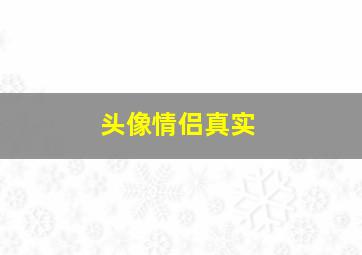 头像情侣真实